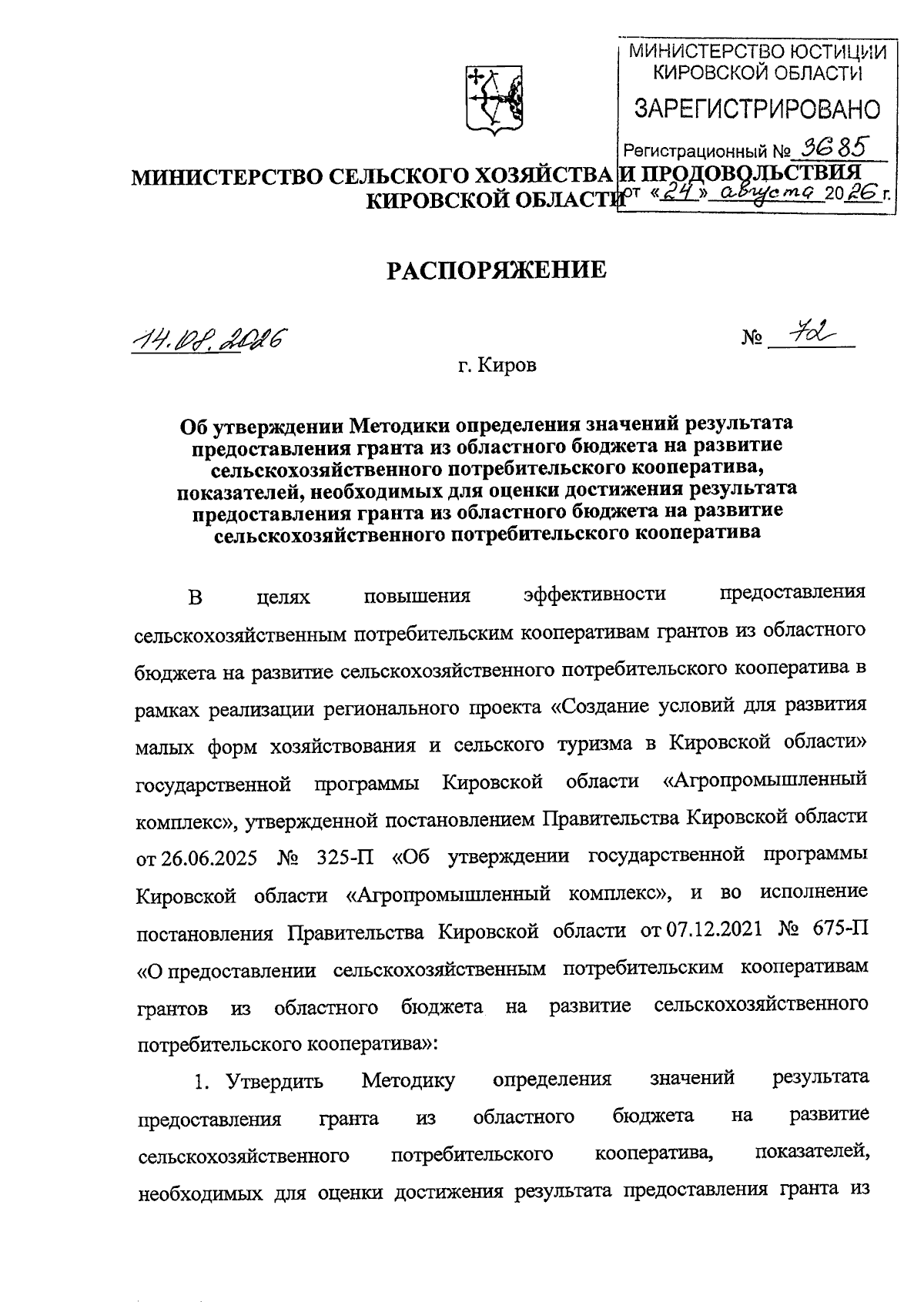 МИНИСТЕРСТВО ЮСТИЦИИ КИРОВСКОЙ ОБЛАСТИ
ЗАРЕГИСТРИРОВАНО
Регистрационный № 3685
от «24» августа 2026 г.

МИНИСТЕРСТВО СЕЛЬСКОГО ХОЗЯЙСТВА И ПРОДОВОЛЬСТВИЯ КИРОВСКОЙ ОБЛАСТИ

РАСПОРЯЖЕНИЕ

14.08.2026 № 72

г. Киров

Об утверждении Методики определения значений результата предоставления гранта из областного бюджета на развитие сельскохозяйственного потребительского кооператива, показателей, необходимых для оценки достижения результата предоставления гранта из областного бюджета на развитие сельскохозяйственного потребительского кооператива

В целях повышения эффективности предоставления сельскохозяйственным потребительским кооперативам грантов из областного бюджета на развитие сельскохозяйственного потребительского кооператива в рамках реализации регионального проекта «Создание условий для развития малых форм хозяйствования и сельского туризма в Кировской области» государственной программы Кировской области «Агропромышленный комплекс», утвержденной постановлением Правительства Кировской области от 26.06.2025 № 325-П «Об утверждении государственной программы Кировской области «Агропромышленный комплекс», и во исполнение постановления Правительства Кировской области от 07.12.2021 № 675-П «О предоставлении сельскохозяйственным потребительским кооперативам грантов из областного бюджета на развитие сельскохозяйственного потребительского кооператива»:

1. Утвердить Методику определения значений результата предоставления гранта из областного бюджета на развитие сельскохозяйственного потребительского кооператива, показателей, необходимых для оценки достижения результата предоставления гранта из